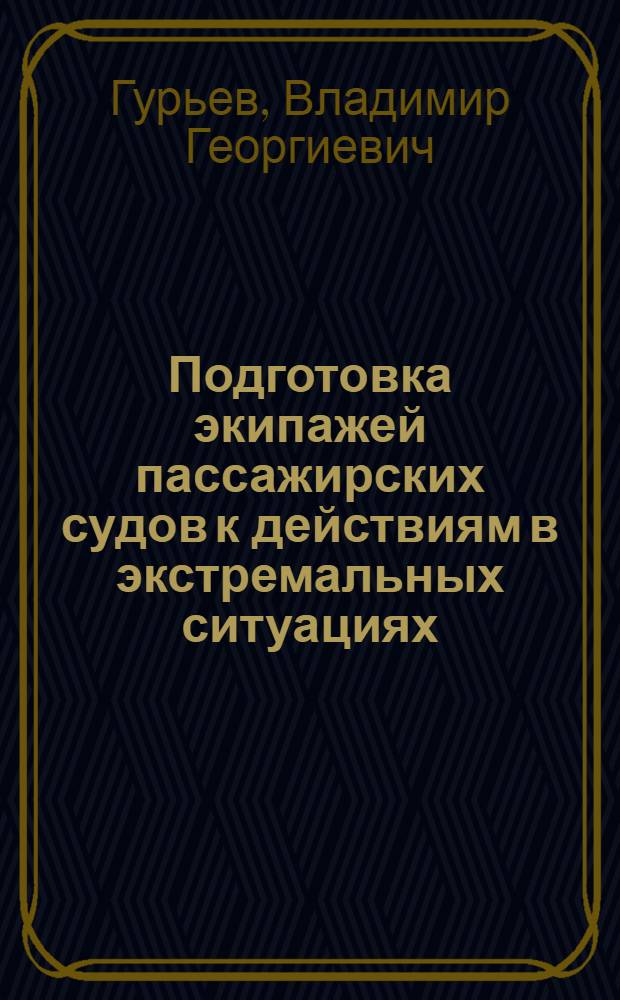 Гурьев, Владимир Георгиевич

Подготовка экипажей пассажирских судов к действиям в экстремальных ситуациях